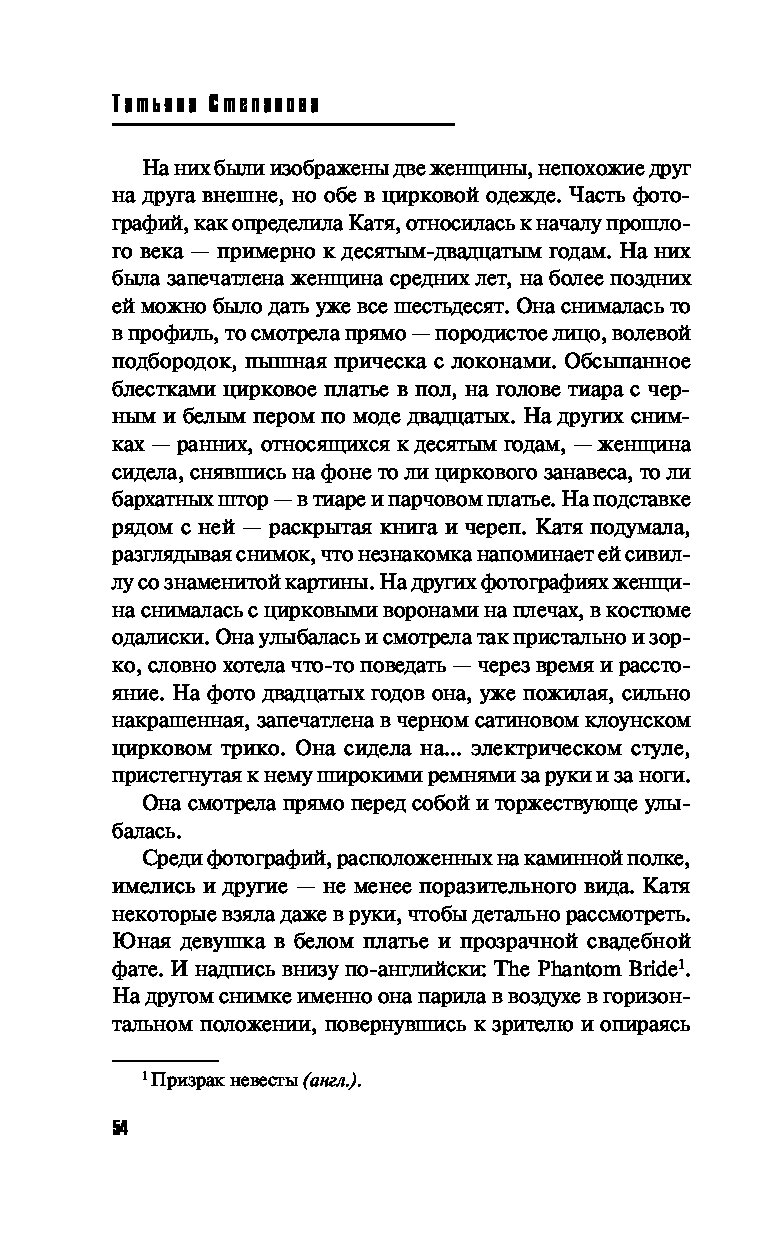 Татьяна Степанова

На них были изображены две женщины, непохожие друг на друга внешне, но обе в цирковой одежде. Часть фотографий, как определила Катя, относилась к началу прошлого века — примерно к десятым-двадцатым годам. На них была запечатлена женщина средних лет, на более поздних ей можно было дать уже все шестьдесят. Она снималась то в профиль, то смотрела прямо — породистое лицо, волевой подбородок, пышная прическа с локонами. Обсыпанное блестками цирковое платье в пол, на голове тиара с черным и белым пером по моде двадцатых. На других снимках — ранних, относящихся к десятым годам, — женщина сидела, снявшись на фоне то ли циркового занавеса, то ли бархатных штор — в тиаре и парчовом платье. На подставке рядом с ней — раскрытая книга и череп. Катя подумала, разглядывая снимок, что незнакомка напоминает ей сивиллу со знаменитой картины. На других фотографиях женщина снималась с цирковыми воронами на плечах, в костюме одалиски. Она улыбалась и смотрела так пристально и зорко, словно хотела что-то поведать — через время и расстояние. На фото двадцатых годов она, уже пожилая, сильно накрашенная, запечатлена в черном сатиновом клоунском цирковом трико. Она сидела на... электрическом стуле, пристегнутая к нему широкими ремнями за руки и за ноги.

Она смотрела прямо перед собой и торжествующе улыбалась.

Среди фотографий, расположенных на каминной полке, имелись и другие — не менее поразительного вида. Катя некоторые взяла даже в руки, чтобы детально рассмотреть. Юная девушка в белом платье и прозрачной свадебной фате. И надпись внизу по-английски: The Phantom Bride$^1$. На другом снимке именно она парила в воздухе в горизонтальном положении, повернувшись к зрителю и опираясь

$^1$ Призрак невесты (англ.).

54